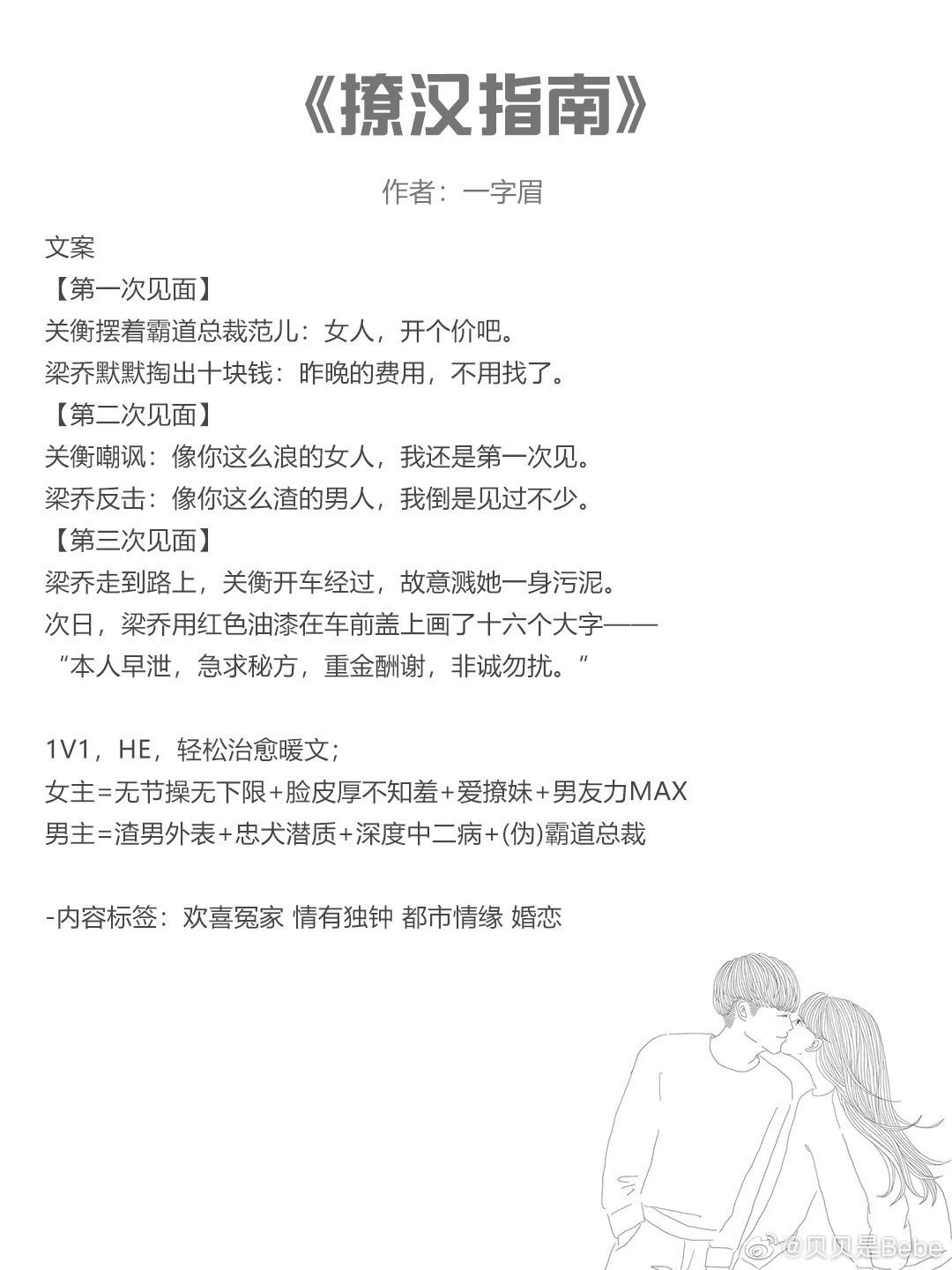 《撩汉指南》

作者：一字眉

文案
【第一次见面】
关衡摆着霸道总裁范儿：女人，开个价吧。
梁乔默默掏出十块钱：昨晚的费用，不用找了。
【第二次见面】
关衡嘲讽：像你这么浪的女人，我还是第一次见。
梁乔反击：像你这么渣的男人，我倒是见过不少。
【第三次见面】
梁乔走到路上，关衡开车经过，故意溅她一身污泥。
次日，梁乔用红色油漆在车前盖上画了十六个大字——
“本人早泄，急求秘方，重金酬谢，非诚勿扰。”

1V1，HE，轻松治愈暖文；
女主=无节操无下限+脸皮厚不知羞+爱撩妹+男友力MAX
男主=渣男外表+忠犬潜质+深度中二病+(伪)霸道总裁

-内容标签：欢喜冤家 情有独钟 都市情缘 婚恋

@贝贝是Bebe